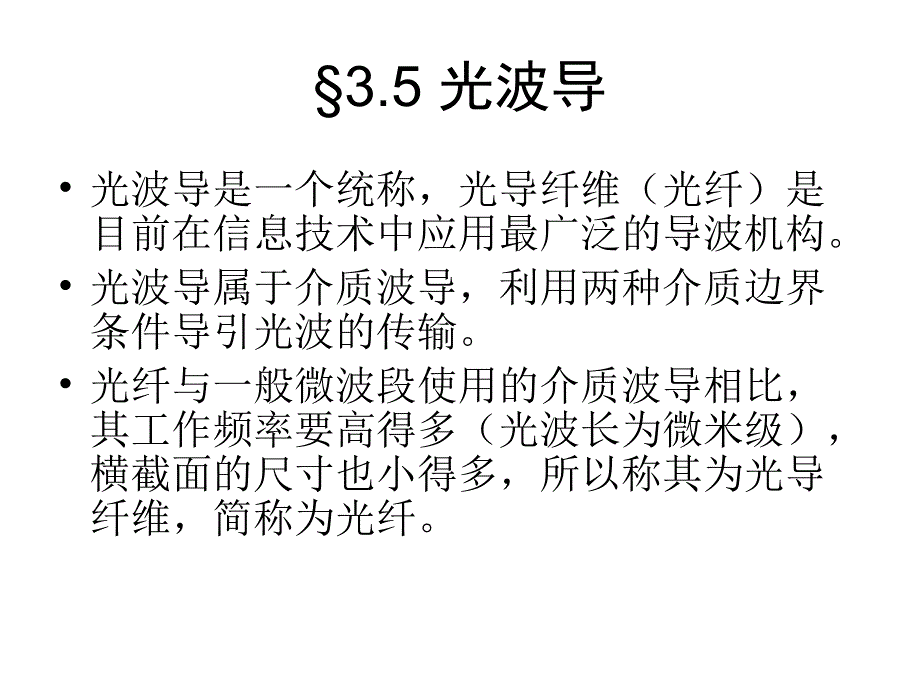 §3.5 光波导

• 光波导是一个统称，光导纤维（光纤）是目前在信息技术中应用最广泛的导波机构。
• 光波导属于介质波导，利用两种介质边界条件导引光波的传输。
• 光纤与一般微波段使用的介质波导相比，其工作频率要高得多（光波长为微米级），横截面的尺寸也小得多，所以称其为光导纤维，简称为光纤。